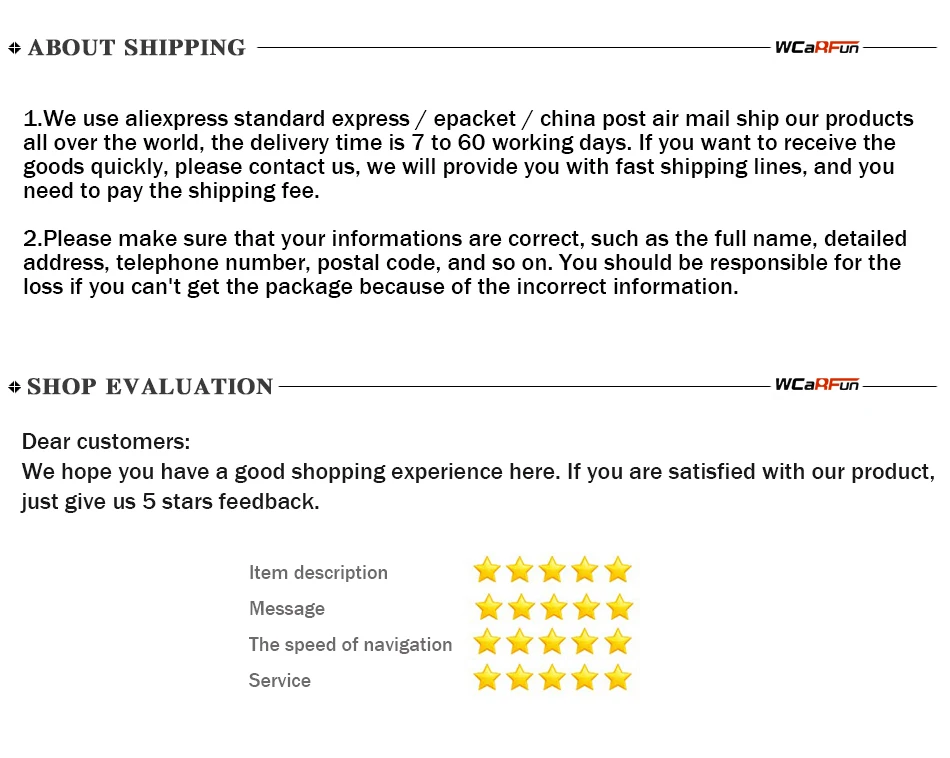 ABOUT SHIPPING

WCaRFun

1.We use aliexpress standard express / epacket / china post air mail ship our products all over the world, the delivery time is 7 to 60 working days. If you want to receive the goods quickly, please contact us, we will provide you with fast shipping lines, and you need to pay the shipping fee.

2.Please make sure that your informations are correct, such as the full name, detailed address, telephone number, postal code, and so on. You should be responsible for the loss if you can't get the package because of the incorrect information.

SHOP EVALUATION

WCaRFun

Dear customers:
We hope you have a good shopping experience here. If you are satisfied with our product, just give us 5 stars feedback.

Item description
Message
The speed of navigation
Service